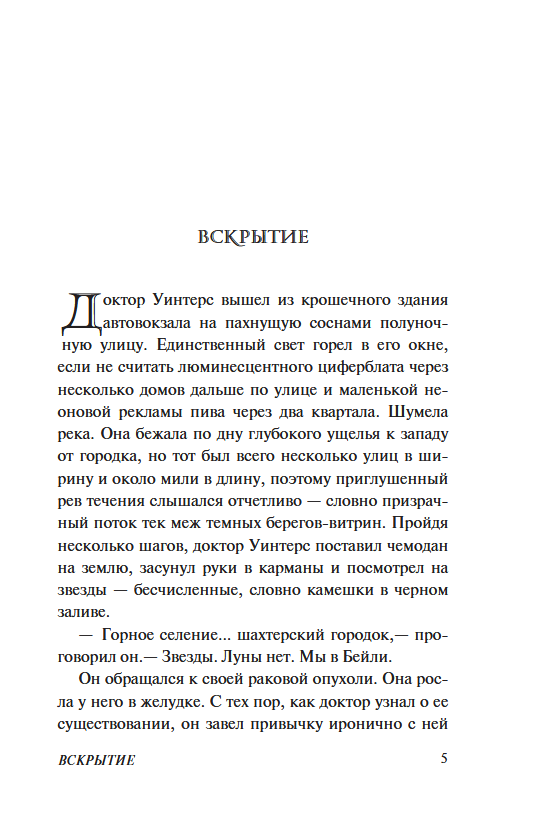 ВСКРЫТИЕ

Доктор Уинтерс вышел из крошечного здания автовокзала на пахнущую соснами полуночную улицу. Единственный свет горел в его окне, если не считать люминесцентного циферблата через несколько домов дальше по улице и маленькой неоновой рекламы пива через два квартала. Шумела река. Она бежала по дну глубокого ущелья к западу от городка, но тот был всего несколько улиц в ширину и около мили в длину, поэтому приглушенный рев течения слышался отчетливо — словно призрачный поток тек меж темных берегов-витрин. Пройдя несколько шагов, доктор Уинтерс поставил чемодан на землю, засунул руки в карманы и посмотрел на звезды — бесчисленные, словно камешки в черном заливе.

— Горное селение... шахтерский городок,— проговорил он.— Звезды. Луны нет. Мы в Бейли.

Он обращался к своей раковой опухоли. Она росла у него в желудке. С тех пор, как доктор узнал о ее существовании, он завел привычку иронично с ней

ВСКРЫТИЕ 5